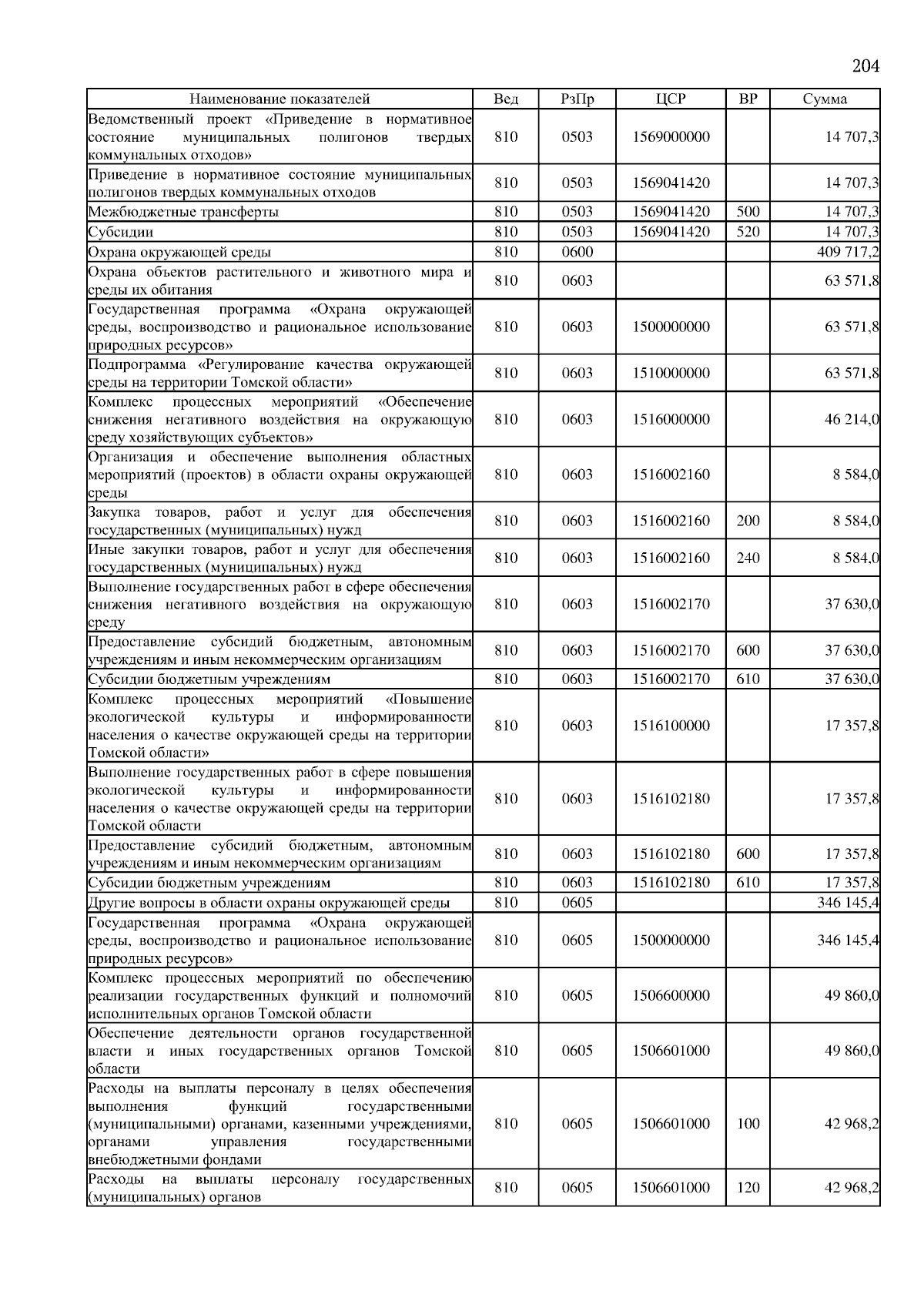 204

| Наименование показателей | Вед | РзПр | ЦСР | ВР | Сумма |
|---|---|---|---|---|---|
| Ведомственный проект «Приведение в нормативное состояние муниципальных полигонов твердых коммунальных отходов» | 810 | 0503 | 1569000000 | | 14 707,3 |
| Приведение в нормативное состояние муниципальных полигонов твердых коммунальных отходов | 810 | 0503 | 1569041420 | | 14 707,3 |
| Межбюджетные трансферты | 810 | 0503 | 1569041420 | 500 | 14 707,3 |
| Субсидии | 810 | 0503 | 1569041420 | 520 | 14 707,3 |
| Охрана окружающей среды | 810 | 0600 | | | 409 717,2 |
| Охрана объектов растительного и животного мира и среды их обитания | 810 | 0603 | | | 63 571,8 |
| Государственная программа «Охрана окружающей среды, воспроизводство и рациональное использование природных ресурсов» | 810 | 0603 | 1500000000 | | 63 571,8 |
| Подпрограмма «Регулирование качества окружающей среды на территории Томской области» | 810 | 0603 | 1510000000 | | 63 571,8 |
| Комплекс процессных мероприятий «Обеспечение снижения негативного воздействия на окружающую среду хозяйствующих субъектов» | 810 | 0603 | 1516000000 | | 46 214,0 |
| Организация и обеспечение выполнения областных мероприятий (проектов) в области охраны окружающей среды | 810 | 0603 | 1516002160 | | 8 584,0 |
| Закупка товаров, работ и услуг для обеспечения государственных (муниципальных) нужд | 810 | 0603 | 1516002160 | 200 | 8 584,0 |
| Иные закупки товаров, работ и услуг для обеспечения государственных (муниципальных) нужд | 810 | 0603 | 1516002160 | 240 | 8 584,0 |
| Выполнение государственных работ в сфере обеспечения снижения негативного воздействия на окружающую среду | 810 | 0603 | 1516002170 | | 37 630,0 |
| Предоставление субсидий бюджетным, автономным учреждениям и иным некоммерческим организациям | 810 | 0603 | 1516002170 | 600 | 37 630,0 |
| Субсидии бюджетным учреждениям | 810 | 0603 | 1516002170 | 610 | 37 630,0 |
| Комплекс процессных мероприятий «Повышение экологической культуры и информированности населения о качестве окружающей среды на территории Томской области» | 810 | 0603 | 1516100000 | | 17 357,8 |
| Выполнение государственных работ в сфере повышения экологической культуры и информированности населения о качестве окружающей среды на территории Томской области | 810 | 0603 | 1516102180 | | 17 357,8 |
| Предоставление субсидий бюджетным, автономным учреждениям и иным некоммерческим организациям | 810 | 0603 | 1516102180 | 600 | 17 357,8 |
| Субсидии бюджетным учреждениям | 810 | 0603 | 1516102180 | 610 | 17 357,8 |
| Другие вопросы в области охраны окружающей среды | 810 | 0605 | | | 346 145,4 |
| Государственная программа «Охрана окружающей среды, воспроизводство и рациональное использование природных ресурсов» | 810 | 0605 | 1500000000 | | 346 145,4 |
| Комплекс процессных мероприятий по обеспечению реализации государственных функций и полномочий исполнительных органов Томской области | 810 | 0605 | 1506600000 | | 49 860,0 |
| Обеспечение деятельности органов государственной власти и иных государственных органов Томской области | 810 | 0605 | 1506601000 | | 49 860,0 |
| Расходы на выплаты персоналу в целях обеспечения выполнения функций государственными (муниципальными) органами, казенными учреждениями, органами управления государственными внебюджетными фондами | 810 | 0605 | 1506601000 | 100 | 42 968,2 |
| Расходы на выплаты персоналу государственных (муниципальных) органов | 810 | 0605 | 1506601000 | 120 | 42 968,2 |